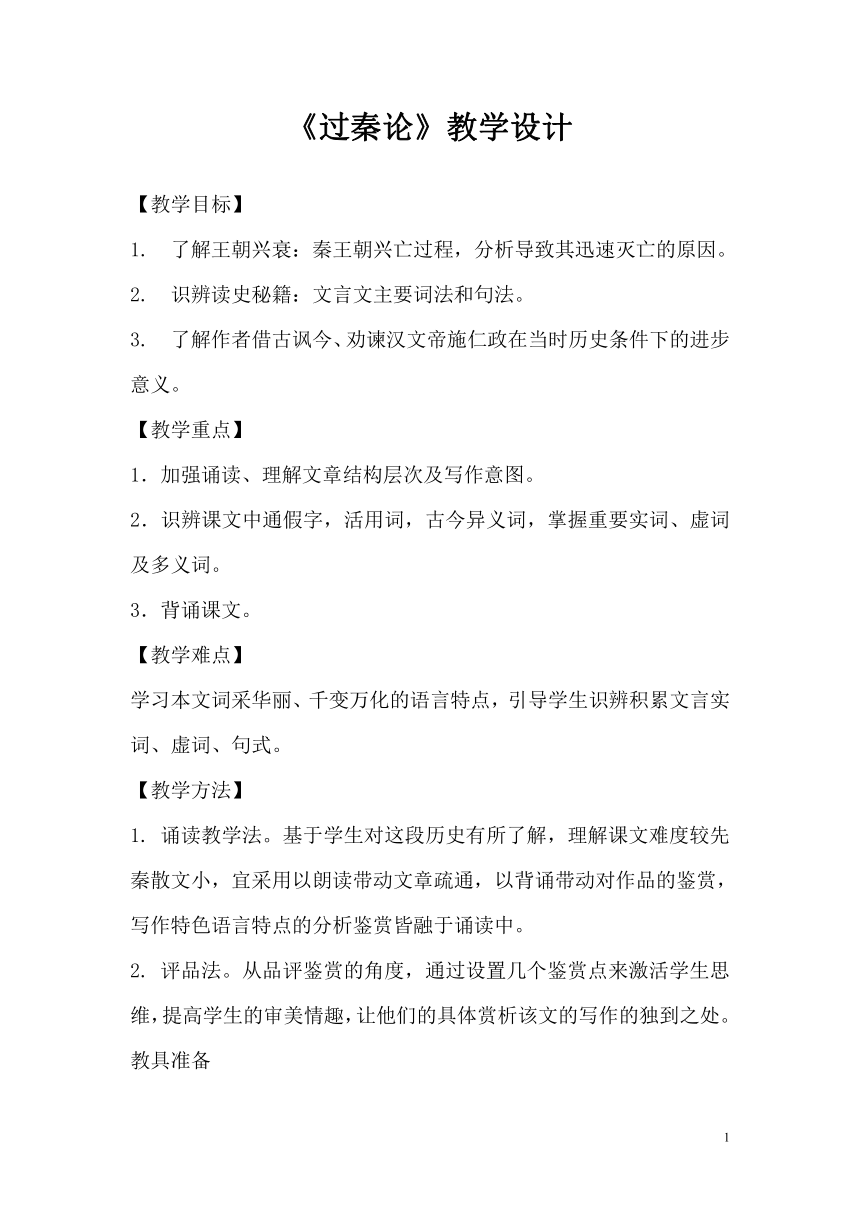 《过秦论》教学设计

【教学目标】

1. 了解王朝兴衰：秦王朝兴亡过程，分析导致其迅速灭亡的原因。

2. 识辨读史秘籍：文言文主要词法和句法。

3. 了解作者借古讽今、劝谏汉文帝施仁政在当时历史条件下的进步意义。

【教学重点】

1．加强诵读、理解文章结构层次及写作意图。

2．识辨课文中通假字，活用词，古今异义词，掌握重要实词、虚词及多义词。

3．背诵课文。

【教学难点】

学习本文词采华丽、千变万化的语言特点，引导学生识辨积累文言实词、虚词、句式。

【教学方法】

1. 诵读教学法。基于学生对这段历史有所了解，理解课文难度较先秦散文小，宜采用以朗读带动文章疏通，以背诵带动对作品的鉴赏，写作特色语言特点的分析鉴赏皆融于诵读中。

2. 评品法。从品评鉴赏的角度，通过设置几个鉴赏点来激活学生思维，提高学生的审美情趣，让他们的具体赏析该文的写作的独到之处。

教具准备

1